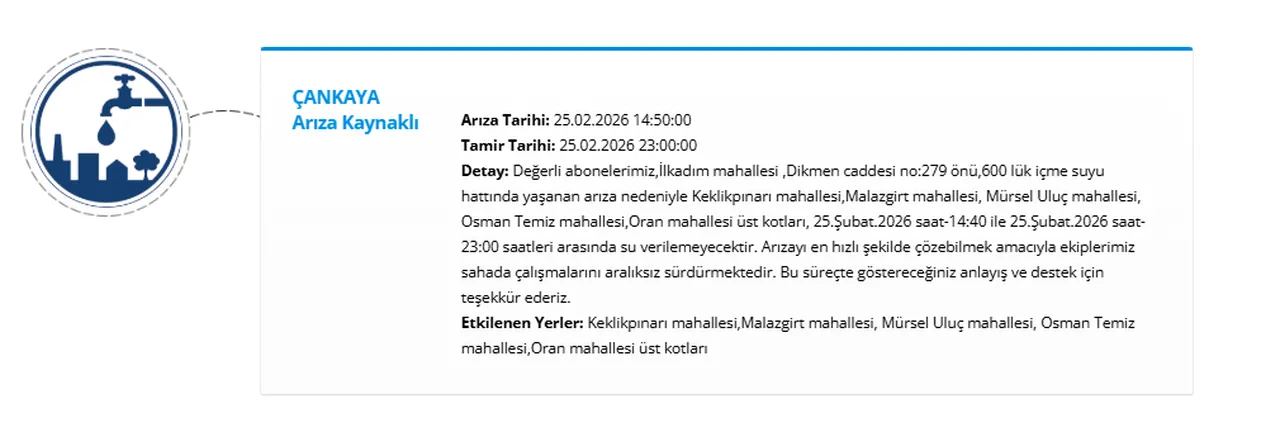 ÇANKAYA
Arıza Kaynaklı

Arıza Tarihi: 25.02.2026 14:50:00
Tamir Tarihi: 25.02.2026 23:00:00
Detay: Değerli abonelerimiz,İlkadım mahallesi ,Dikmen caddesi no:279 önü,600 lük içme suyu hattında yaşanan arıza nedeniyle Keklikpınarı mahallesi,Malazgirt mahallesi, Mürsel Uluç mahallesi, Osman Temiz mahallesi,Oran mahallesi üst kotları, 25.Şubat.2026 saat-14:40 ile 25.Şubat.2026 saat-23:00 saatleri arasında su verilemeyecektir. Arızayı en hızlı şekilde çözebilmek amacıyla ekiplerimiz sahada çalışmalarını aralıksız sürdürmektedir. Bu süreçte göstereceğiniz anlayış ve destek için teşekkür ederiz.
Etkilenen Yerler: Keklikpınarı mahallesi,Malazgirt mahallesi, Mürsel Uluç mahallesi, Osman Temiz mahallesi,Oran mahallesi üst kotları